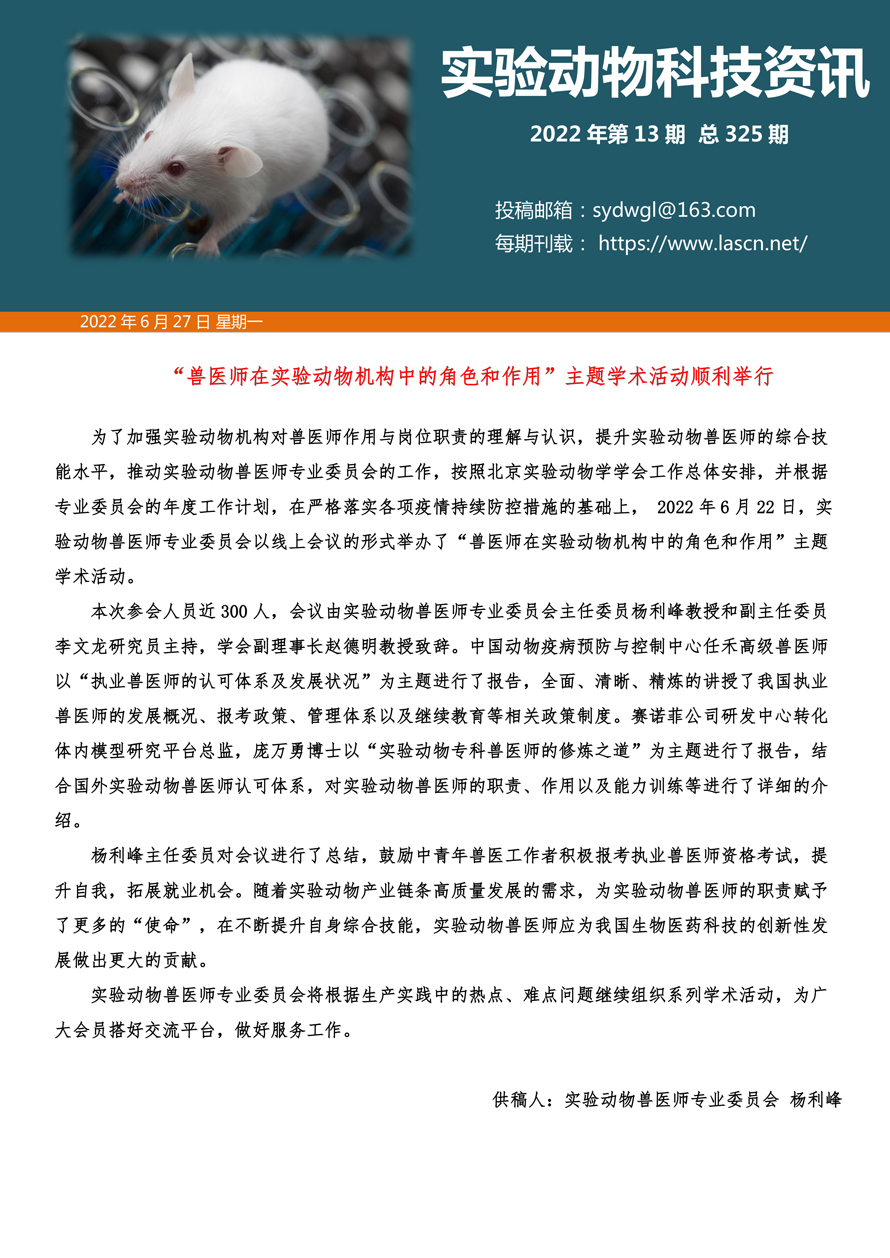 实验动物科技资讯

2022 年第 13 期 总 325 期

投稿邮箱：sydwgl@163.com
每期刊载： https://www.lascn.net/

2022 年 6 月 27 日 星期一

“兽医师在实验动物机构中的角色和作用”主题学术活动顺利举行

为了加强实验动物机构对兽医师作用与岗位职责的理解与认识，提升实验动物兽医师的综合技能水平，推动实验动物兽医师专业委员会的工作，按照北京实验动物学学会工作总体安排，并根据专业委员会的年度工作计划，在严格落实各项疫情持续防控措施的基础上， 2022 年 6 月 22 日，实验动物兽医师专业委员会以线上会议的形式举办了“兽医师在实验动物机构中的角色和作用”主题学术活动。

本次参会人员近 300 人，会议由实验动物兽医师专业委员会主任委员杨利峰教授和副主任委员李文龙研究员主持，学会副理事长赵德明教授致辞。中国动物疫病预防与控制中心任禾高级兽医师以“执业兽医师的认可体系及发展状况”为主题进行了报告，全面、清晰、精炼的讲授了我国执业兽医师的发展概况、报考政策、管理体系以及继续教育等相关政策制度。赛诺菲公司研发中心转化体内模型研究平台总监，庞万勇博士以“实验动物专科兽医师的修炼之道”为主题进行了报告，结合国外实验动物兽医师认可体系，对实验动物兽医师的职责、作用以及能力训练等进行了详细的介绍。

杨利峰主任委员对会议进行了总结，鼓励中青年兽医工作者积极报考执业兽医师资格考试，提升自我，拓展就业机会。随着实验动物产业链条高质量发展的需求，为实验动物兽医师的职责赋予了更多的“使命”，在不断提升自身综合技能，实验动物兽医师应为我国生物医药科技的创新性发展做出更大的贡献。

实验动物兽医师专业委员会将根据生产实践中的热点、难点问题继续组织系列学术活动，为广大会员搭好交流平台，做好服务工作。

供稿人：实验动物兽医师专业委员会 杨利峰